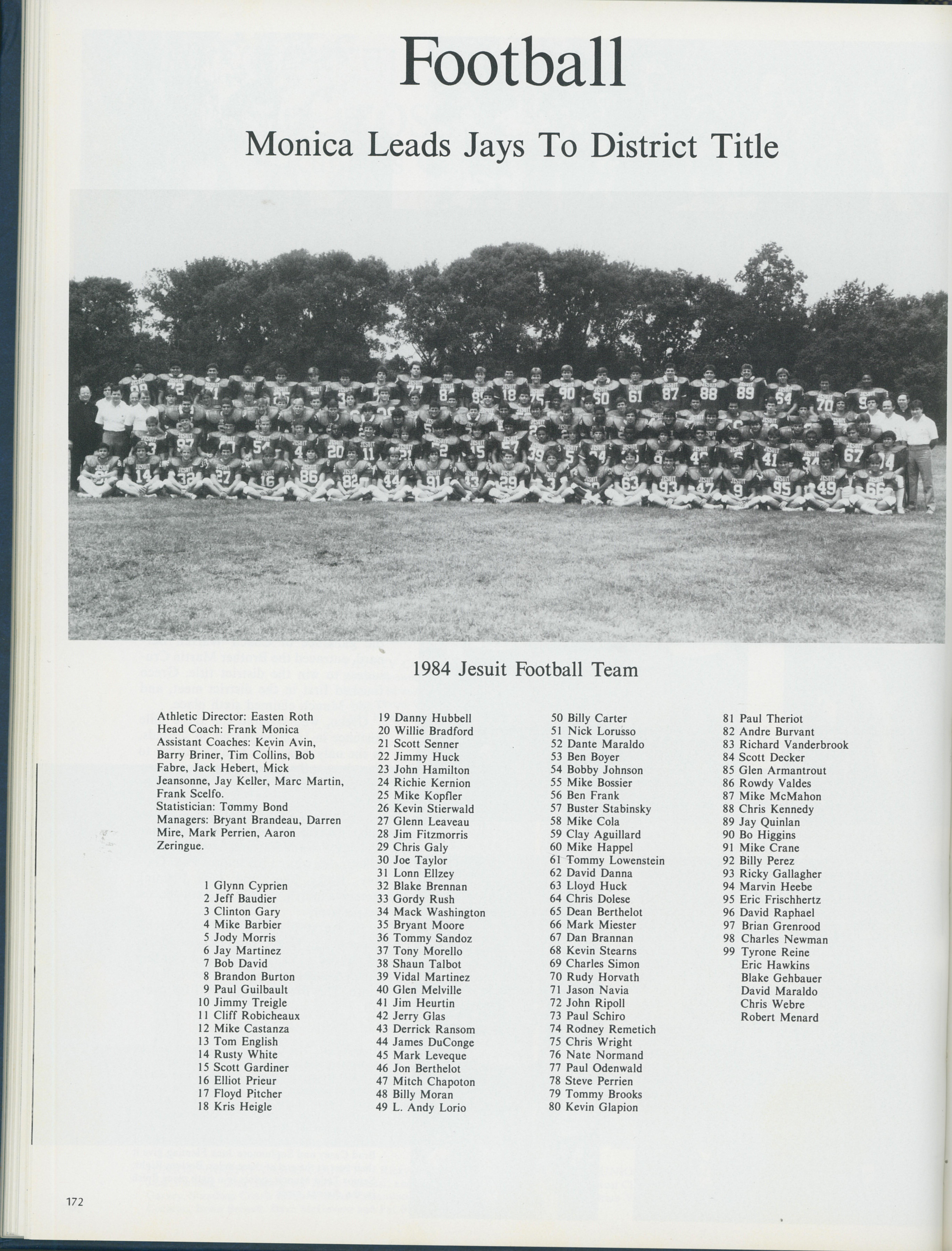 Football

Monica Leads Jays To District Title

1984 Jesuit Football Team

Athletic Director: Easten Roth
Head Coach: Frank Monica
Assistant Coaches: Kevin Avin, Barry Briner, Tim Collins, Bob Fabre, Jack Hebert, Mick Jeansonne, Jay Keller, Marc Martin, Frank Scelfo.
Statistician: Tommy Bond
Managers: Bryant Brandeau, Darren Mire, Mark Perrien, Aaron Zeringue.

1 Glynn Cyprien
2 Jeff Baudier
3 Clinton Gary
4 Mike Barbier
5 Jody Morris
6 Jay Martinez
7 Bob David
8 Brandon Burton
9 Paul Guilbault
10 Jimmy Treigle
11 Cliff Robicheaux
12 Mike Castanza
13 Tom English
14 Rusty White
15 Scott Gardiner
16 Elliot Prieur
17 Floyd Pitcher
18 Kris Heigle

19 Danny Hubbell
20 Willie Bradford
21 Scott Senner
22 Jimmy Huck
23 John Hamilton
24 Richie Kernion
25 Mike Kopfler
26 Kevin Stierwald
27 Glenn Leaveau
28 Jim Fitzmorris
29 Chris Galy
30 Joe Taylor
31 Lonn Ellzey
32 Blake Brennan
33 Gordy Rush
34 Mack Washington
35 Bryant Moore
36 Tommy Sandoz
37 Tony Morello
38 Shaun Talbot
39 Vidal Martinez
40 Glen Melville
41 Jim Heurtin
42 Jerry Glas
43 Derrick Ransom
44 James DuConge
45 Mark Leveque
46 Jon Berthelot
47 Mitch Chapoton
48 Billy Moran
49 L. Andy Lorio

50 Billy Carter
51 Nick Lorusso
52 Dante Maraldo
53 Ben Boyer
54 Bobby Johnson
55 Mike Bossier
56 Ben Frank
57 Buster Stabinsky
58 Mike Cola
59 Clay Aguillard
60 Mike Happel
61 Tommy Lowenstein
62 David Danna
63 Lloyd Huck
64 Chris Dolese
65 Dean Berthelot
66 Mark Miester
67 Dan Brannan
68 Kevin Stearns
69 Charles Simon
70 Rudy Horvath
71 Jason Navia
72 John Ripoll
73 Paul Schiro
74 Rodney Remetich
75 Chris Wright
76 Nate Normand
77 Paul Odenwald
78 Steve Perrien
79 Tommy Brooks
80 Kevin Glapion

81 Paul Theriot
82 Andre Burvant
83 Richard Vanderbrook
84 Scott Decker
85 Glen Armantrout
86 Rowdy Valdes
87 Mike McMahon
88 Chris Kennedy
89 Jay Quinlan
90 Bo Higgins
91 Mike Crane
92 Billy Perez
93 Ricky Gallagher
94 Marvin Heebe
95 Eric Frischhertz
96 David Raphael
97 Brian Grenrood
98 Charles Newman
99 Tyrone Reine
Eric Hawkins
Blake Gehbauer
David Maraldo
Chris Webre
Robert Menard

172